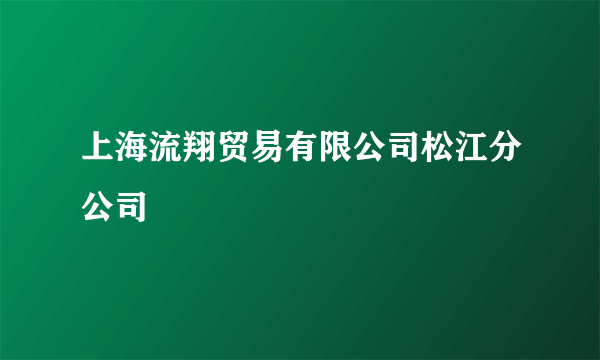 上海流翔贸易有限公司松江分公司